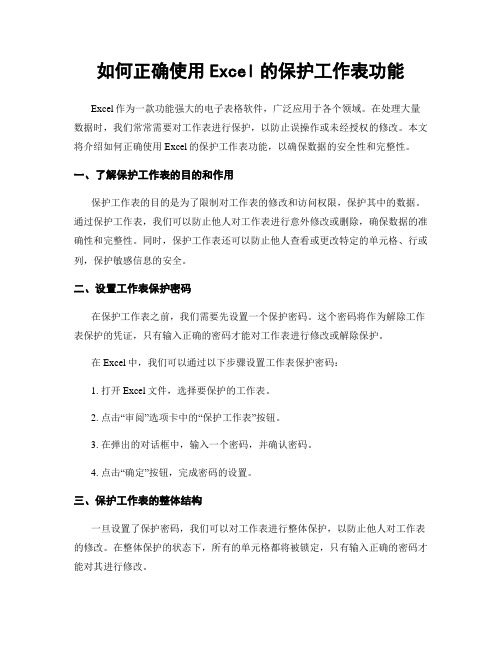 如何正确使用 Excel 的保护工作表功能

Excel 作为一款功能强大的电子表格软件，广泛应用于各个领域。在处理大量数据时，我们常常需要对工作表进行保护，以防止误操作或未经授权的修改。本文将介绍如何正确使用 Excel 的保护工作表功能，以确保数据的安全性和完整性。

一、了解保护工作表的目的和作用

保护工作表的目的是为了限制对工作表的修改和访问权限，保护其中的数据。通过保护工作表，我们可以防止他人对工作表进行意外修改或删除，确保数据的准确性和完整性。同时，保护工作表还可以防止他人查看或更改特定的单元格、行或列，保护敏感信息的安全。

二、设置工作表保护密码

在保护工作表之前，我们需要先设置一个保护密码。这个密码将作为解除工作表保护的凭证，只有输入正确的密码才能对工作表进行修改或解除保护。

在 Excel 中，我们可以通过以下步骤设置工作表保护密码：

1. 打开 Excel 文件，选择要保护的工作表。

2. 点击“审阅”选项卡中的“保护工作表”按钮。

3. 在弹出的对话框中，输入一个密码，并确认密码。

4. 点击“确定”按钮，完成密码的设置。

三、保护工作表的整体结构

一旦设置了保护密码，我们可以对工作表进行整体保护，以防止他人对工作表的修改。在整体保护的状态下，所有的单元格都将被锁定，只有输入正确的密码才能对其进行修改。